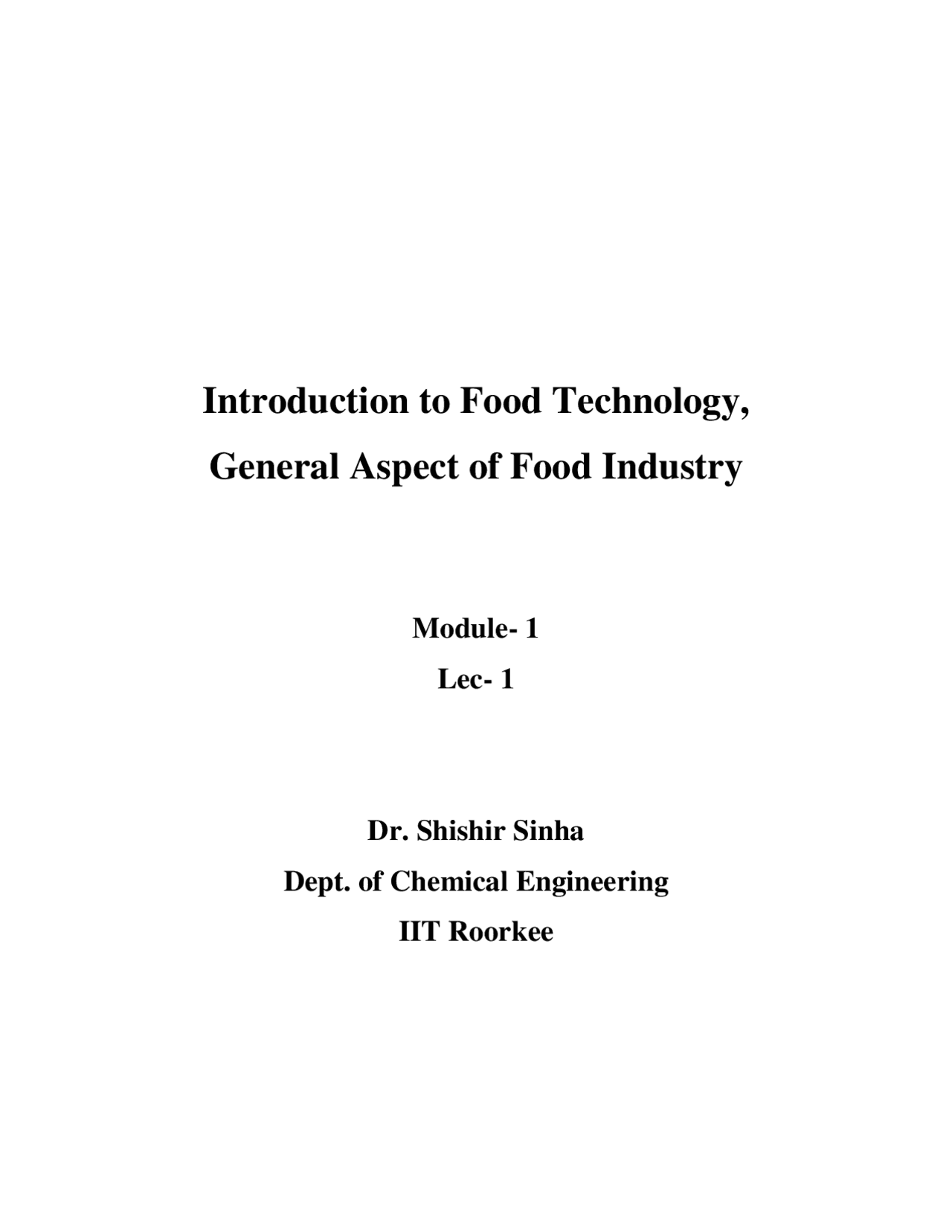 Introduction to Food Technology,
General Aspect of Food Industry

Module- 1
Lec- 1

Dr. Shishir Sinha
Dept. of Chemical Engineering
IIT Roorkee